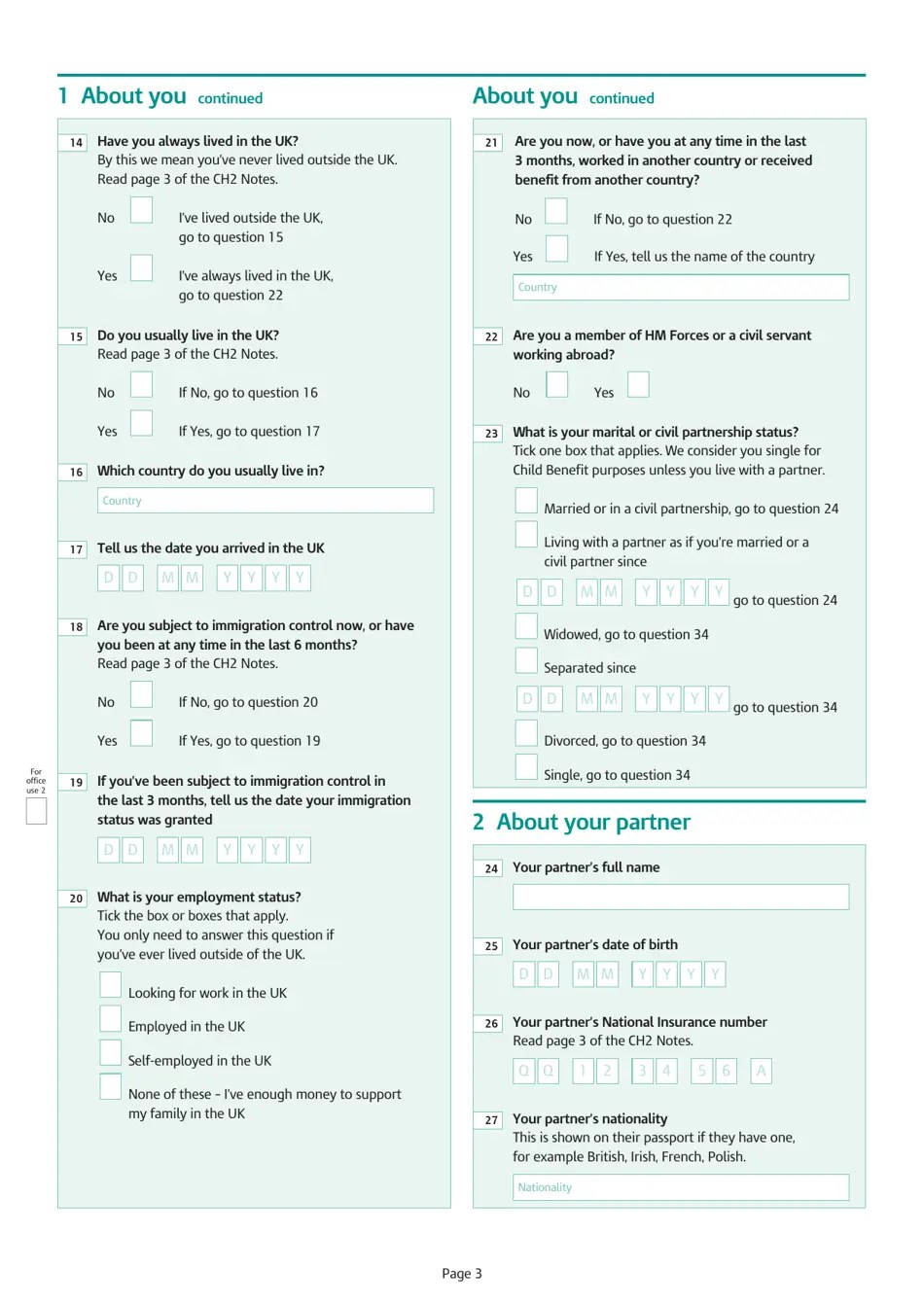 1 About you continued

14 Have you always lived in the UK?
By this we mean you've never lived outside the UK.
Read page 3 of the CH2 Notes.

No I've lived outside the UK, go to question 15

Yes I've always lived in the UK, go to question 22

15 Do you usually live in the UK?
Read page 3 of the CH2 Notes.

No If No, go to question 16

Yes If Yes, go to question 17

16 Which country do you usually live in?

Country

17 Tell us the date you arrived in the UK

D D M M Y Y Y Y

18 Are you subject to immigration control now, or have you been at any time in the last 6 months?
Read page 3 of the CH2 Notes.

No If No, go to question 20

Yes If Yes, go to question 19

For office use 2

19 If you've been subject to immigration control in the last 3 months, tell us the date your immigration status was granted

D D M M Y Y Y Y

20 What is your employment status?
Tick the box or boxes that apply.
You only need to answer this question if you've ever lived outside of the UK.

Looking for work in the UK

Employed in the UK

Self-employed in the UK

None of these – I've enough money to support my family in the UK

About you continued

21 Are you now, or have you at any time in the last 3 months, worked in another country or received benefit from another country?

No If No, go to question 22

Yes If Yes, tell us the name of the country

Country

22 Are you a member of HM Forces or a civil servant working abroad?

No Yes

23 What is your marital or civil partnership status?
Tick one box that applies. We consider you single for Child Benefit purposes unless you live with a partner.

Married or in a civil partnership, go to question 24

Living with a partner as if you're married or a civil partner since

D D M M Y Y Y Y go to question 24

Widowed, go to question 34

Separated since

D D M M Y Y Y Y go to question 34

Divorced, go to question 34

Single, go to question 34

2 About your partner

24 Your partner's full name

25 Your partner's date of birth

D D M M Y Y Y Y

26 Your partner's National Insurance number
Read page 3 of the CH2 Notes.

Q Q 1 2 3 4 5 6 A

27 Your partner's nationality
This is shown on their passport if they have one, for example British, Irish, French, Polish.

Nationality

Page 3